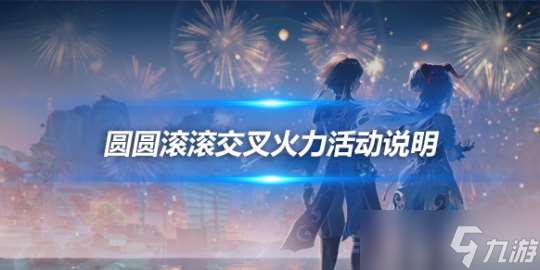 圆圆滚滚交叉火力活动说明

九游